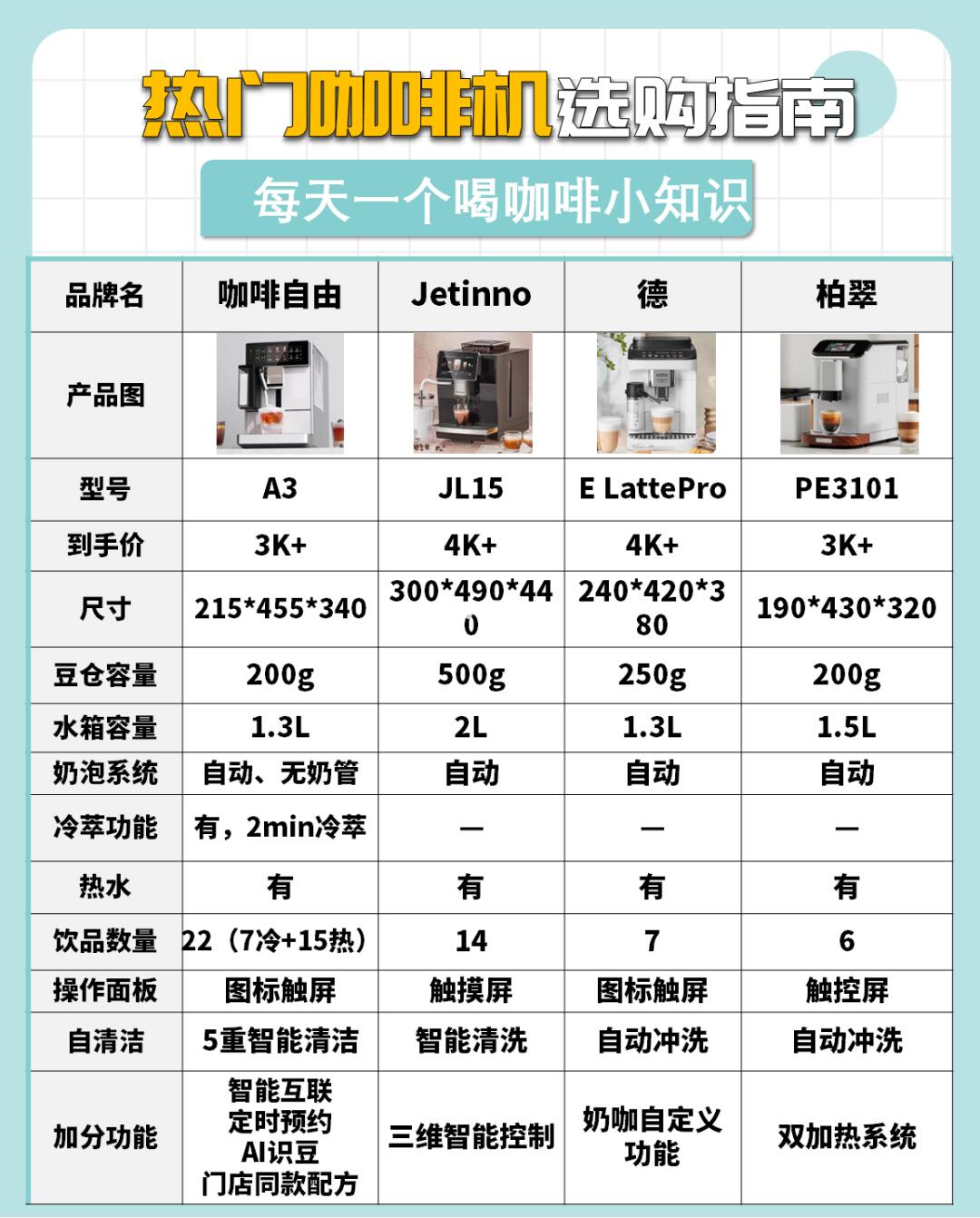 热门咖啡机选购指南

每天一个喝咖啡小知识

| 品牌名 | 咖啡自由 | Jetinno | 德 | 柏翠 |
|---|---|---|---|---|
| 产品图 | | | | |
| 型号 | A3 | JL15 | E LattePro | PE3101 |
| 到手价 | 3K+ | 4K+ | 4K+ | 3K+ |
| 尺寸 | 215*455*340 | 300*490*440 | 240*420*380 | 190*430*320 |
| 豆仓容量 | 200g | 500g | 250g | 200g |
| 水箱容量 | 1.3L | 2L | 1.3L | 1.5L |
| 奶泡系统 | 自动、无奶管 | 自动 | 自动 | 自动 |
| 冷萃功能 | 有，2min冷萃 | — | — | — |
| 热水 | 有 | 有 | 有 | 有 |
| 饮品数量 | 22（7冷+15热） | 14 | 7 | 6 |
| 操作面板 | 图标触屏 | 触摸屏 | 图标触屏 | 触控屏 |
| 自清洁 | 5重智能清洁 | 智能清洗 | 自动冲洗 | 自动冲洗 |
| 加分功能 | 智能互联 定时预约 AI识豆 门店同款配方 | 三维智能控制 | 奶咖自定义功能 | 双加热系统 |